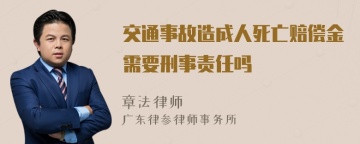 交通事故造成人死亡赔偿金需要刑事责任吗

章法律师
广东律参律师事务所